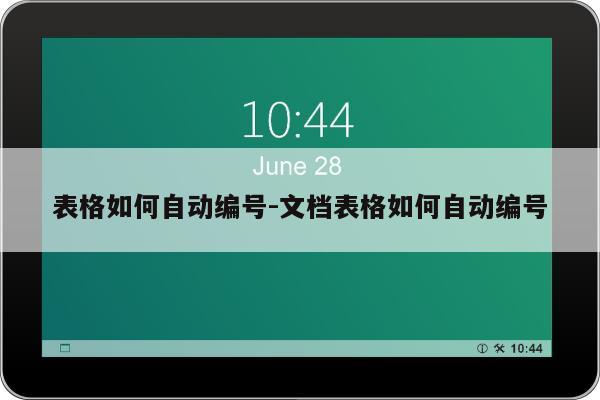 10:44

June 28

表格如何自动编号-文档表格如何自动编号

10:44